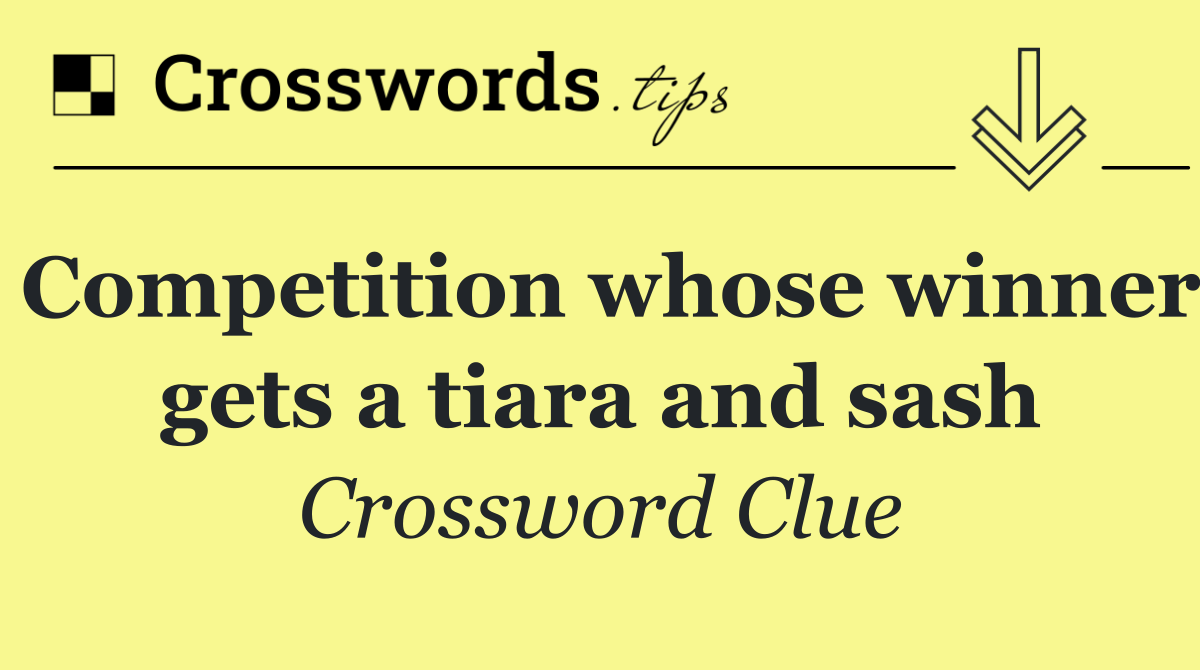 Crosswords.tips

Competition whose winner gets a tiara and sash

Crossword Clue